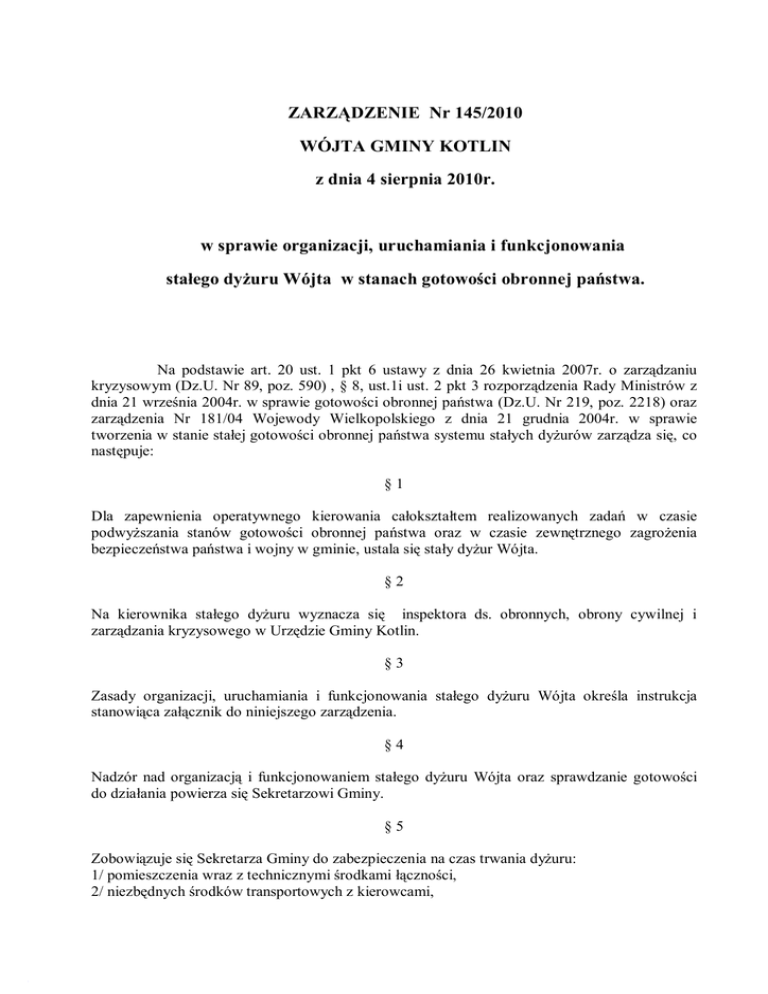 ZARZĄDZENIE Nr 145/2010

WÓJTA GMINY KOTLIN

z dnia 4 sierpnia 2010r.

w sprawie organizacji, uruchamiania i funkcjonowania

stałego dyżuru Wójta w stanach gotowości obronnej państwa.

Na podstawie art. 20 ust. 1 pkt 6 ustawy z dnia 26 kwietnia 2007r. o zarządzaniu kryzysowym (Dz.U. Nr 89, poz. 590) , § 8, ust.1i ust. 2 pkt 3 rozporządzenia Rady Ministrów z dnia 21 września 2004r. w sprawie gotowości obronnej państwa (Dz.U. Nr 219, poz. 2218) oraz zarządzenia Nr 181/04 Wojewody Wielkopolskiego z dnia 21 grudnia 2004r. w sprawie tworzenia w stanie stałej gotowości obronnej państwa systemu stałych dyżurów zarządza się, co następuje:

§ 1

Dla zapewnienia operatywnego kierowania całokształtem realizowanych zadań w czasie podwyższania stanów gotowości obronnej państwa oraz w czasie zewnętrznego zagrożenia bezpieczeństwa państwa i wojny w gminie, ustala się stały dyżur Wójta.

§ 2

Na kierownika stałego dyżuru wyznacza się inspektora ds. obronnych, obrony cywilnej i zarządzania kryzysowego w Urzędzie Gminy Kotlin.

§ 3

Zasady organizacji, uruchamiania i funkcjonowania stałego dyżuru Wójta określa instrukcja stanowiąca załącznik do niniejszego zarządzenia.

§ 4

Nadzór nad organizacją i funkcjonowaniem stałego dyżuru Wójta oraz sprawdzanie gotowości do działania powierza się Sekretarzowi Gminy.

§ 5

Zobowiązuje się Sekretarza Gminy do zabezpieczenia na czas trwania dyżuru:
1/ pomieszczenia wraz z technicznymi środkami łączności,
2/ niezbędnych środków transportowych z kierowcami,